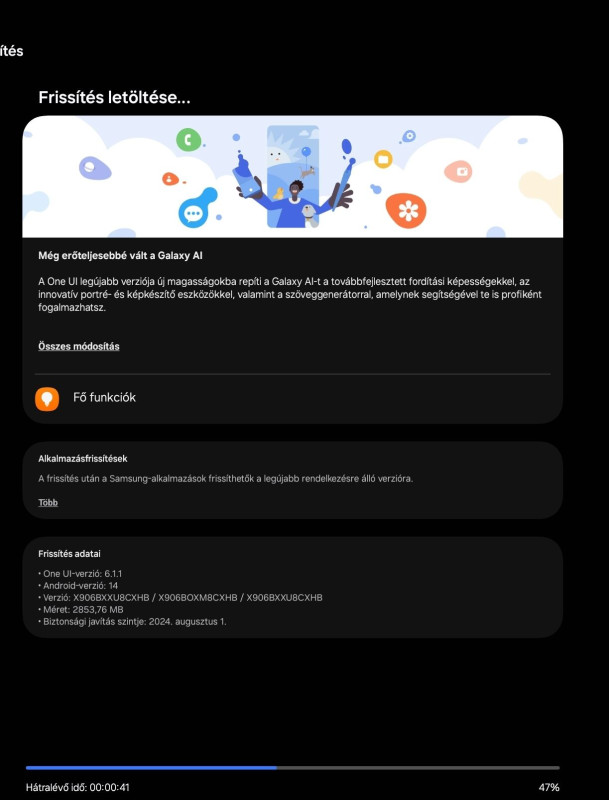 ítés

Frissítés letöltése...

Még erőteljesebbé vált a Galaxy AI

A One UI legújabb verziója új magasságokba repíti a Galaxy AI-t a továbbfejlesztett fordítási képességekkel, az innovatív portré- és képkészítő eszközökkel, valamint a szöveggenerátorral, amelynek segítségével te is profiként fogalmazhatsz.

Összes módosítás

Fő funkciók

Alkalmazásfrissítések

A frissítés után a Samsung-alkalmazások frissíthetők a legújabb rendelkezésre álló verzióra.

Több

Frissítés adatai

• One UI-verzió: 6.1.1
• Android-verzió: 14
• Verzió: X906BXXU8CXHB / X906BOXM8CXHB / X906BXXU8CXHB
• Méret: 2853,76 MB
• Biztonsági javítás szintje: 2024. augusztus 1.

Hátralévő idő: 00:00:41

47%